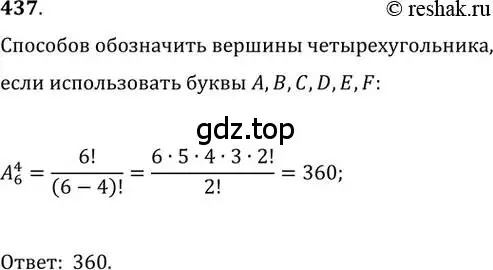 437.

© reshak.ru

Способов обозначить вершины четырехугольника, если использовать буквы $A, B, C, D, E, F$:

gdz.top

$A_6^4 = \frac{6!}{(6-4)!} = \frac{6 \cdot 5 \cdot 4 \cdot 3 \cdot 2!}{2!} = 360;$

Ответ: 360.